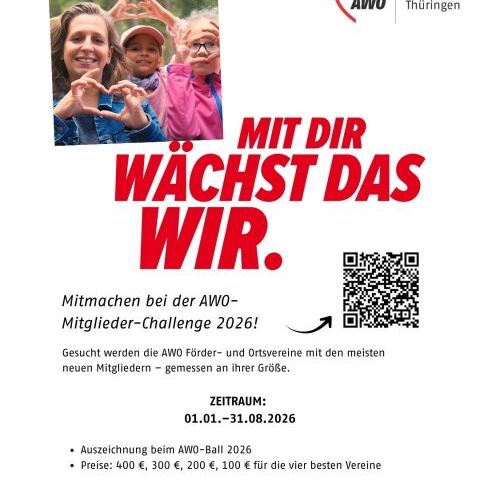 AWO Thüringen

MIT DIR WÄCHST DAS WIR.

Mitmachen bei der AWO-Mitglieder-Challenge 2026!

Gesucht werden die AWO Förder- und Ortsvereine mit den meisten neuen Mitgliedern – gemessen an ihrer Größe.

ZEITRAUM:
01.01.–31.08.2026

• Auszeichnung beim AWO-Ball 2026
• Preise: 400 €, 300 €, 200 €, 100 € für die vier besten Vereine